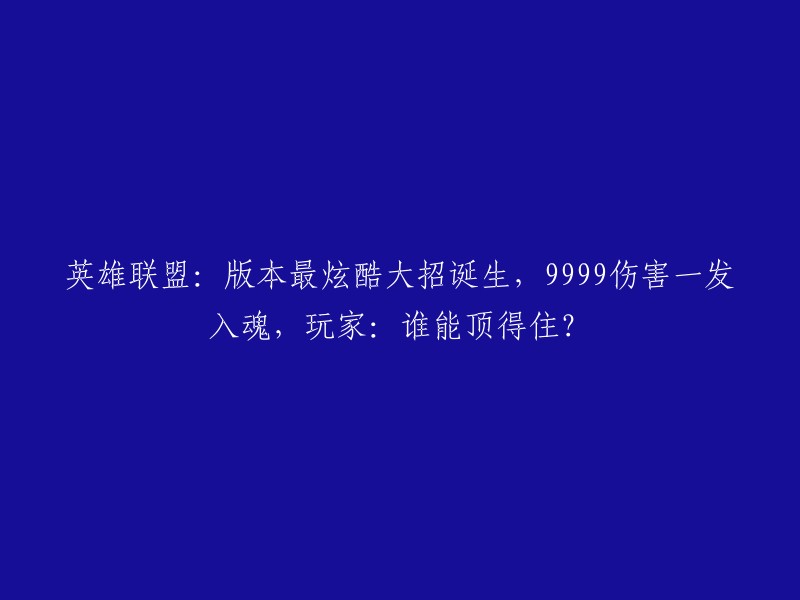 英雄联盟：版本最炫酷大招诞生，9999伤害一发入魂，玩家：谁能顶得住？